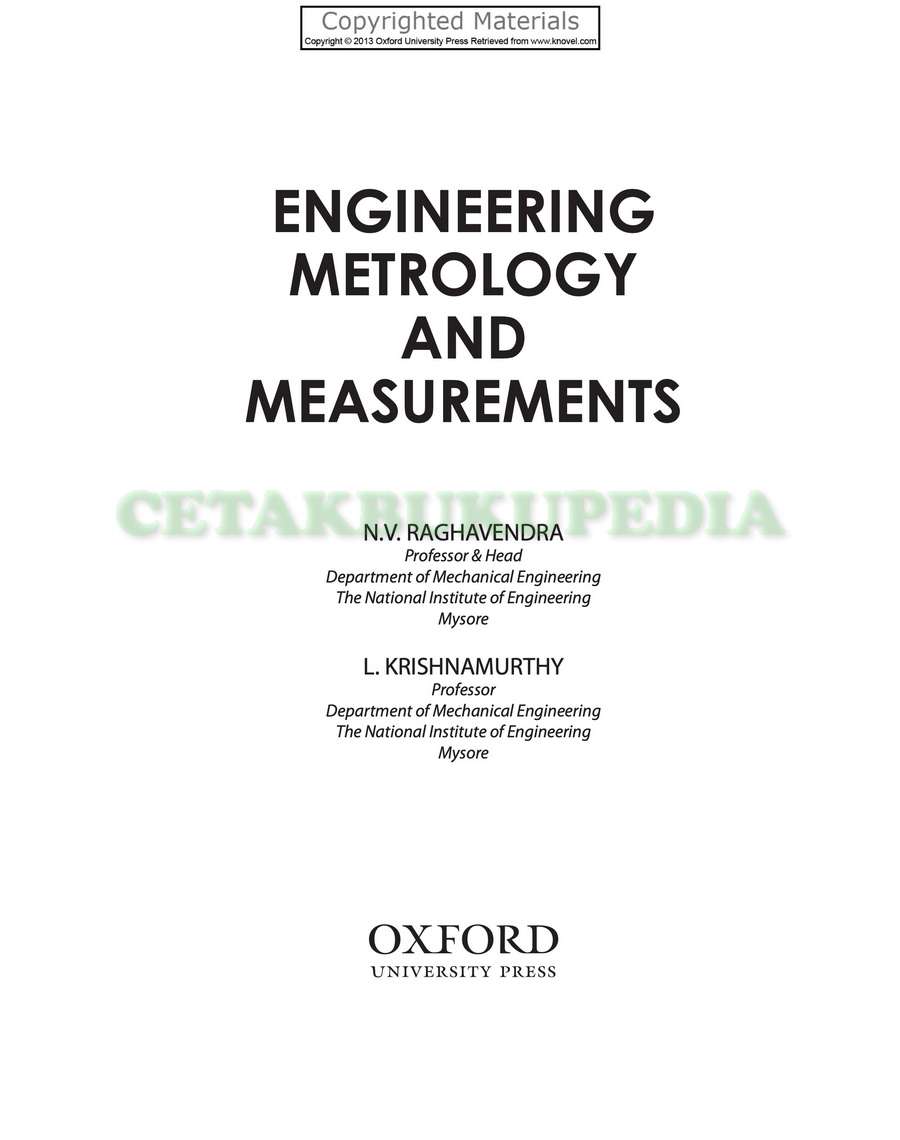 Copyrighted Materials
Copyright © 2013 Oxford University Press Retrieved from www.knovel.com

ENGINEERING
METROLOGY
AND
MEASUREMENTS

N.V. RAGHAVENDRA
Professor & Head
Department of Mechanical Engineering
The National Institute of Engineering
Mysore

L. KRISHNAMURTHY
Professor
Department of Mechanical Engineering
The National Institute of Engineering
Mysore

OXFORD
UNIVERSITY PRESS

CETAKBUKUPEDIA